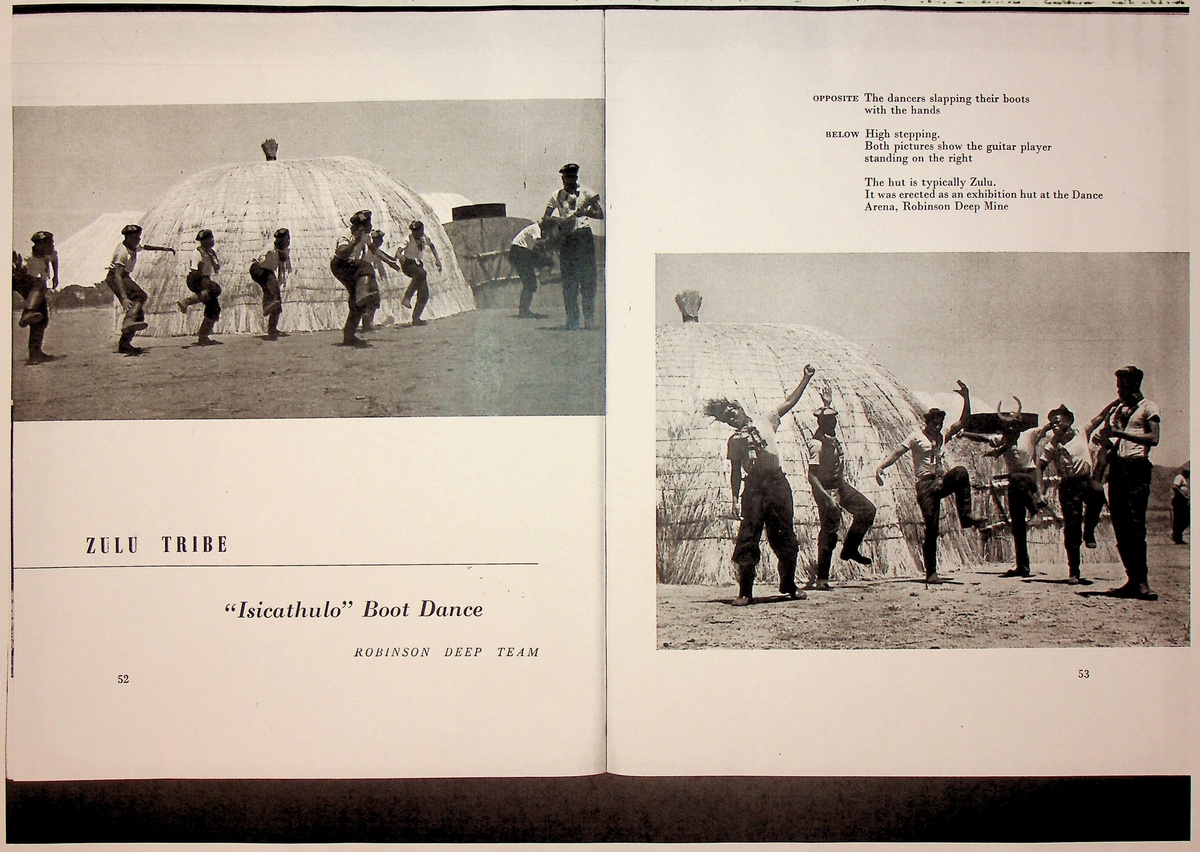 ZULU TRIBE

"Isicathulo" Boot Dance

ROBINSON DEEP TEAM

52

OPPOSITE The dancers slapping their boots with the hands

BELOW High stepping. Both pictures show the guitar player standing on the right

The hut is typically Zulu. It was erected as an exhibition hut at the Dance Arena, Robinson Deep Mine

53